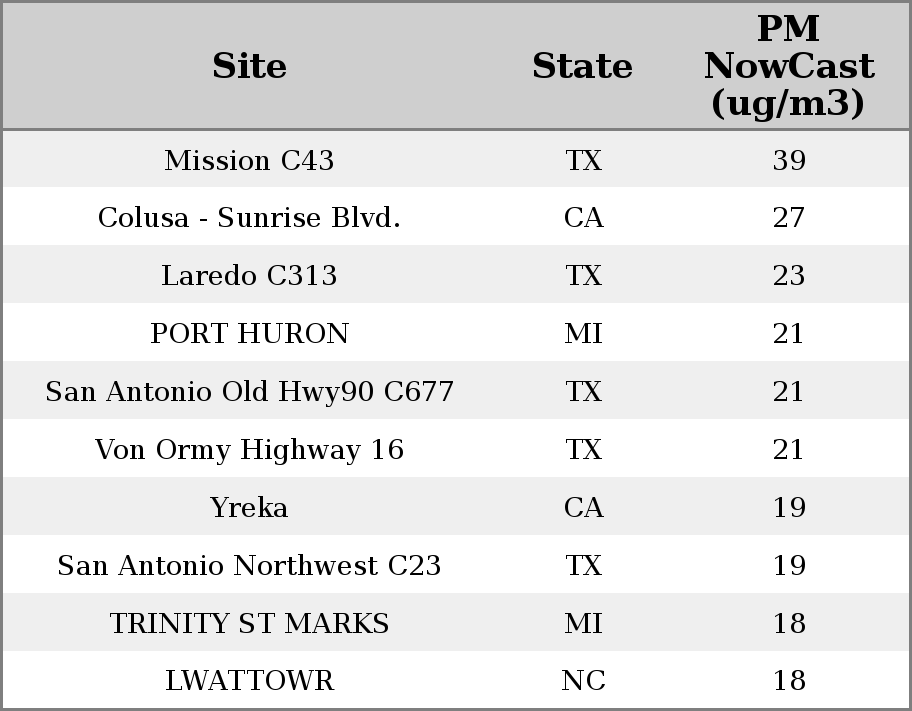 | Site | State | PM NowCast (ug/m3) |
|---|---|---|
| Mission C43 | TX | 39 |
| Colusa - Sunrise Blvd. | CA | 27 |
| Laredo C313 | TX | 23 |
| PORT HURON | MI | 21 |
| San Antonio Old Hwy90 C677 | TX | 21 |
| Von Ormy Highway 16 | TX | 21 |
| Yreka | CA | 19 |
| San Antonio Northwest C23 | TX | 19 |
| TRINITY ST MARKS | MI | 18 |
| LWATTOWR | NC | 18 |